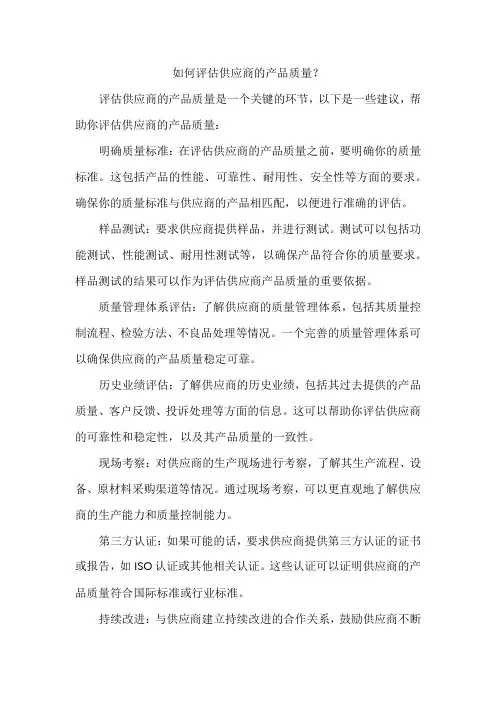 如何评估供应商的产品质量?

评估供应商的产品质量是一个关键的环节，以下是一些建议，帮助你评估供应商的产品质量:

明确质量标准:在评估供应商的产品质量之前，要明确你的质量标准。这包括产品的性能、可靠性、耐用性、安全性等方面的要求。确保你的质量标准与供应商的产品相匹配，以便进行准确的评估。

样品测试:要求供应商提供样品，并进行测试。测试可以包括功能测试、性能测试、耐用性测试等，以确保产品符合你的质量要求。样品测试的结果可以作为评估供应商产品质量的重要依据。

质量管理体系评估:了解供应商的质量管理体系，包括其质量控制流程、检验方法、不良品处理等情况。一个完善的质量管理体系可以确保供应商的产品质量稳定可靠。

历史业绩评估:了解供应商的历史业绩，包括其过去提供的产品质量、客户反馈、投诉处理等方面的信息。这可以帮助你评估供应商的可靠性和稳定性，以及其产品质量的一致性。

现场考察:对供应商的生产现场进行考察，了解其生产流程、设备、原材料采购渠道等情况。通过现场考察，可以更直观地了解供应商的生产能力和质量控制能力。

第三方认证:如果可能的话，要求供应商提供第三方认证的证书或报告，如 ISO 认证或其他相关认证。这些认证可以证明供应商的产品质量符合国际标准或行业标准。

持续改进:与供应商建立持续改进的合作关系，鼓励供应商不断